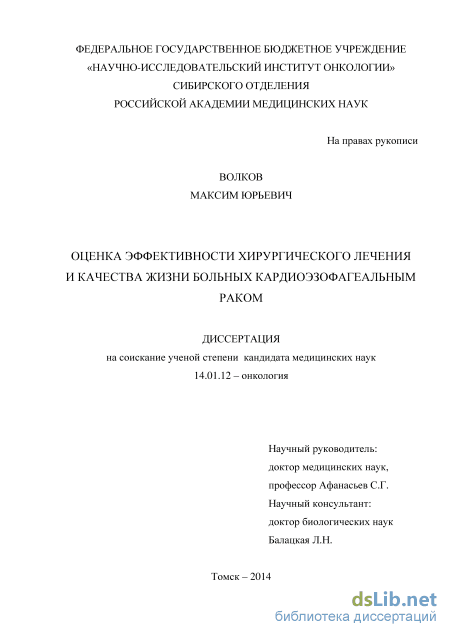 ФЕДЕРАЛЬНОЕ ГОСУДАРСТВЕННОЕ БЮДЖЕТНОЕ УЧРЕЖДЕНИЕ
«НАУЧНО-ИССЛЕДОВАТЕЛЬСКИЙ ИНСТИТУТ ОНКОЛОГИИ»
СИБИРСКОГО ОТДЕЛЕНИЯ
РОССИЙСКОЙ АКАДЕМИИ МЕДИЦИНСКИХ НАУК

На правах рукописи

ВОЛКОВ
МАКСИМ ЮРЬЕВИЧ

ОЦЕНКА ЭФФЕКТИВНОСТИ ХИРУРГИЧЕСКОГО ЛЕЧЕНИЯ
И КАЧЕСТВА ЖИЗНИ БОЛЬНЫХ КАРДИОЭЗОФАГЕАЛЬНЫМ
РАКОМ

ДИССЕРТАЦИЯ
на соискание ученой степени кандидата медицинских наук
14.01.12 – онкология

Научный руководитель:
доктор медицинских наук,
профессор Афанасьев С.Г.
Научный консультант:
доктор биологических наук
Балацкая Л.Н.

Томск – 2014

dsLib.net
библиотека диссертаций